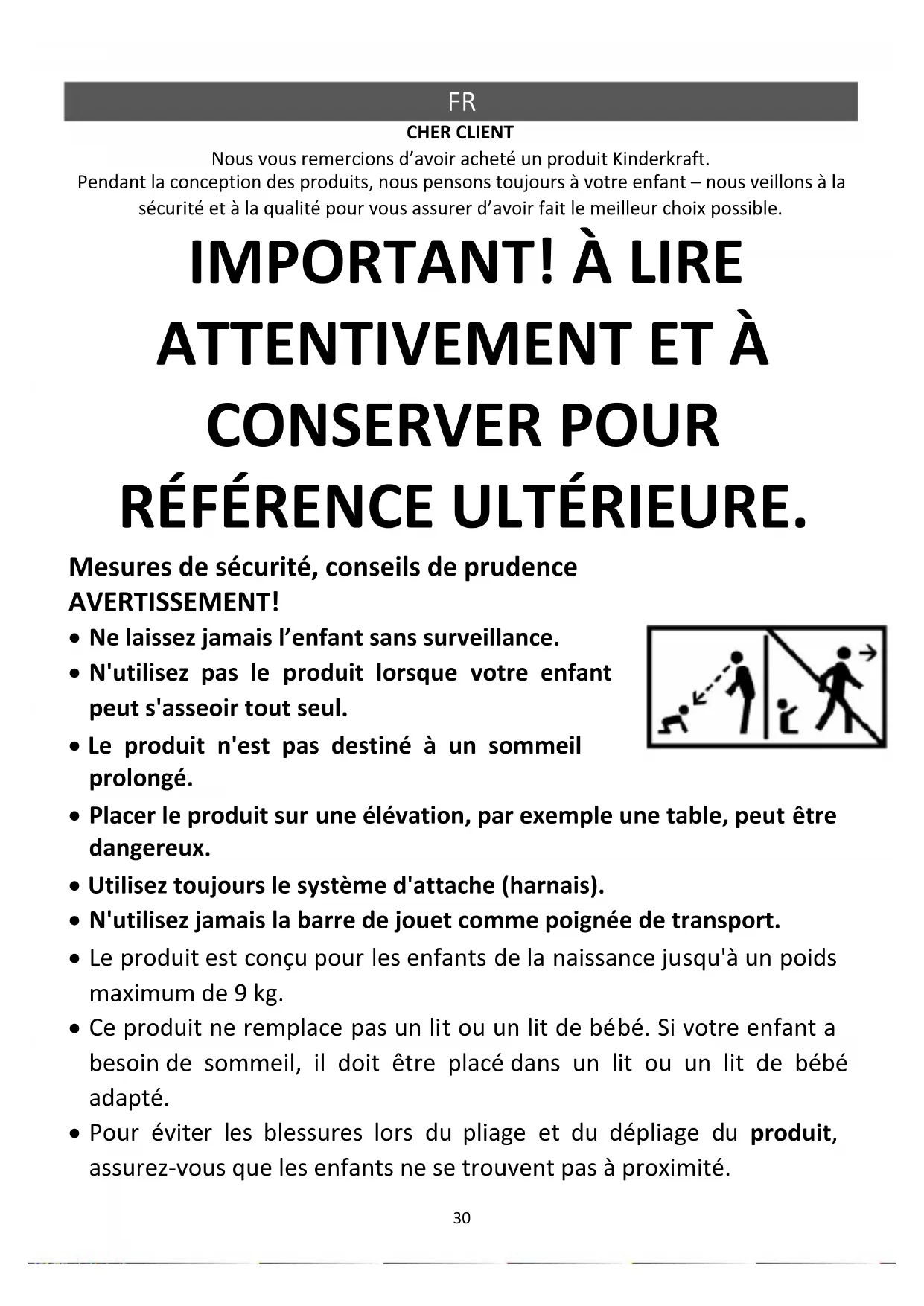 FR

CHER CLIENT

Nous vous remercions d’avoir acheté un produit Kinderkraft.
Pendant la conception des produits, nous pensons toujours à votre enfant – nous veillons à la sécurité et à la qualité pour vous assurer d’avoir fait le meilleur choix possible.

IMPORTANT! À LIRE ATTENTIVEMENT ET À CONSERVER POUR RÉFÉRENCE ULTÉRIEURE.

Mesures de sécurité, conseils de prudence
AVERTISSEMENT!

• Ne laissez jamais l’enfant sans surveillance.
• N'utilisez pas le produit lorsque votre enfant peut s'asseoir tout seul.
• Le produit n'est pas destiné à un sommeil prolongé.
• Placer le produit sur une élévation, par exemple une table, peut être dangereux.
• Utilisez toujours le système d'attache (harnais).
• N'utilisez jamais la barre de jouet comme poignée de transport.
• Le produit est conçu pour les enfants de la naissance jusqu'à un poids maximum de 9 kg.
• Ce produit ne remplace pas un lit ou un lit de bébé. Si votre enfant a besoin de sommeil, il doit être placé dans un lit ou un lit de bébé adapté.
• Pour éviter les blessures lors du pliage et du dépliage du produit, assurez-vous que les enfants ne se trouvent pas à proximité.

30